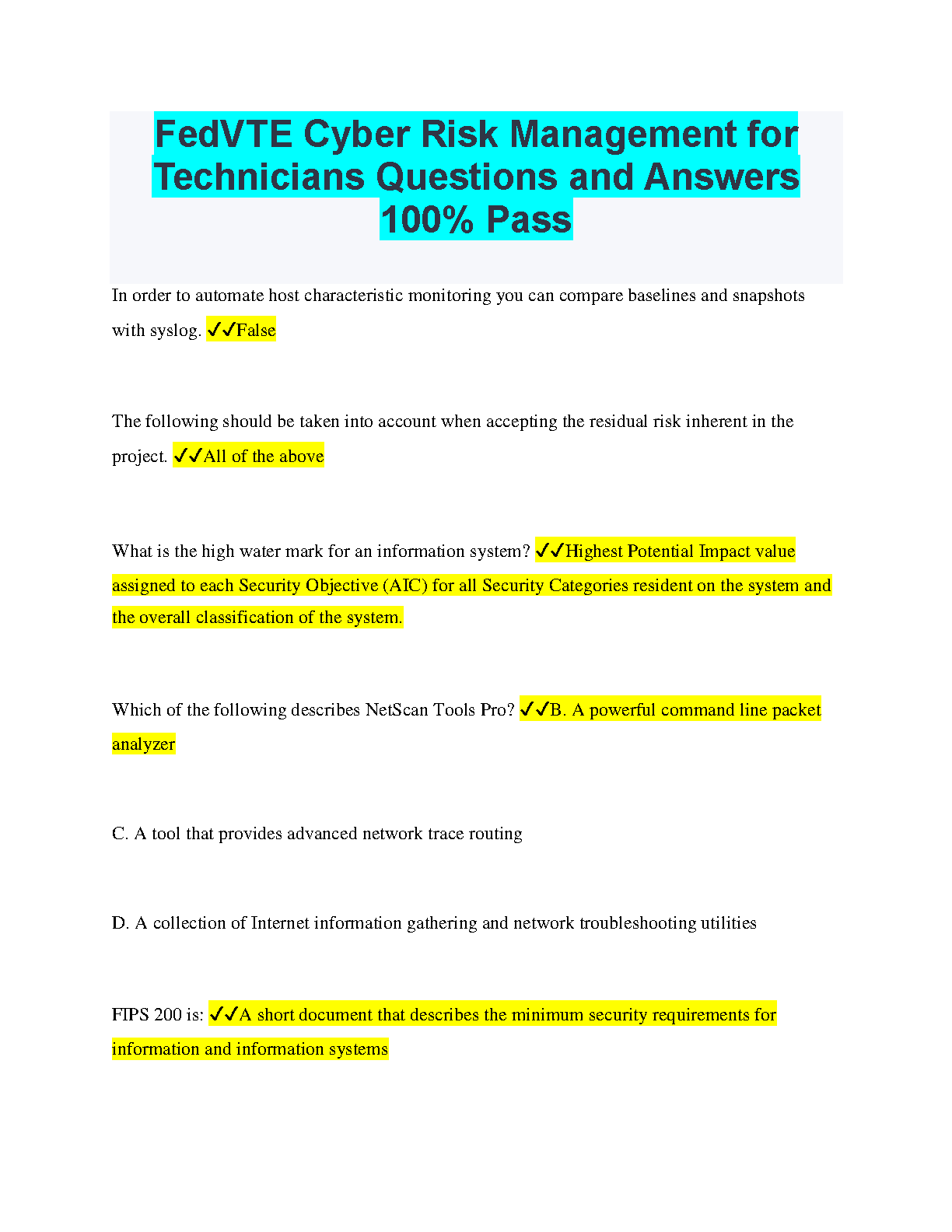 FedVTE Cyber Risk Management for Technicians Questions and Answers 100% Pass

In order to automate host characteristic monitoring you can compare baselines and snapshots with syslog. ✓✓False

The following should be taken into account when accepting the residual risk inherent in the project. ✓✓All of the above

What is the high water mark for an information system? ✓✓Highest Potential Impact value assigned to each Security Objective (AIC) for all Security Categories resident on the system and the overall classification of the system.

Which of the following describes NetScan Tools Pro? ✓✓B. A powerful command line packet analyzer

C. A tool that provides advanced network trace routing

D. A collection of Internet information gathering and network troubleshooting utilities

FIPS 200 is: ✓✓A short document that describes the minimum security requirements for information and information systems